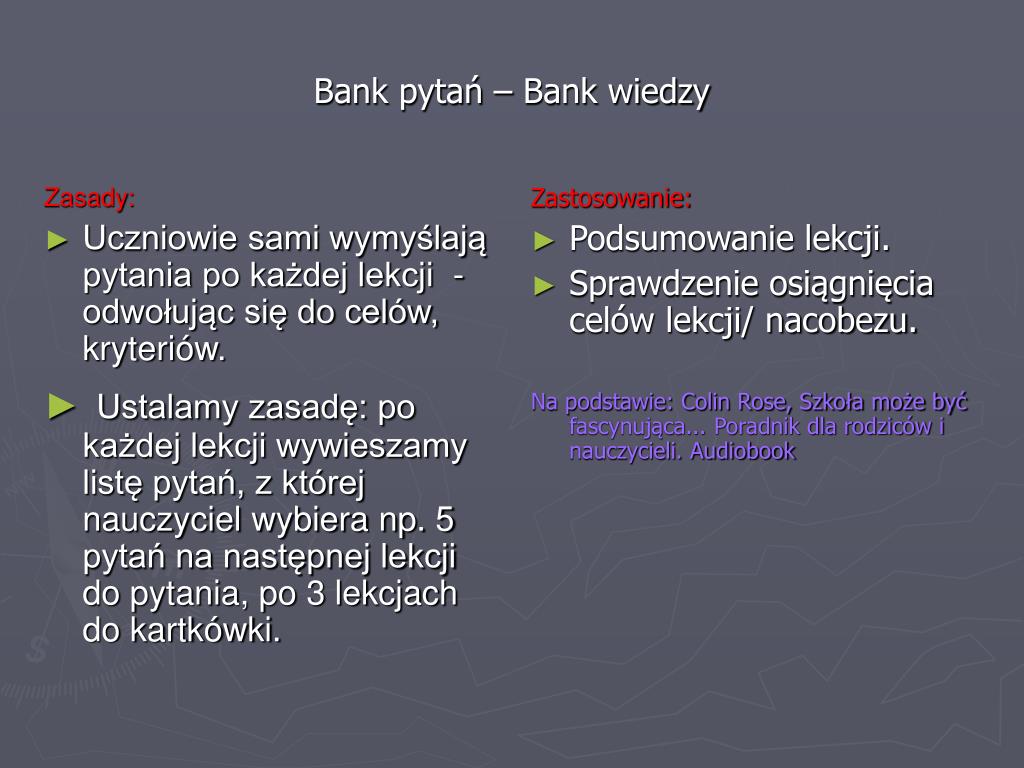 Bank pytań – Bank wiedzy

Zasady:

► Uczniowie sami wymyślają pytania po każdej lekcji - odwołując się do celów, kryteriów.

► Ustalamy zasadę: po każdej lekcji wywieszamy listę pytań, z której nauczyciel wybiera np. 5 pytań na następnej lekcji do pytania, po 3 lekcjach do kartkówki.

Zastosowanie:

► Podsumowanie lekcji.

► Sprawdzenie osiągnięcia celów lekcji/ nacobezu.

Na podstawie: Colin Rose, Szkoła może być fascynująca... Poradnik dla rodziców i nauczycieli. Audiobook